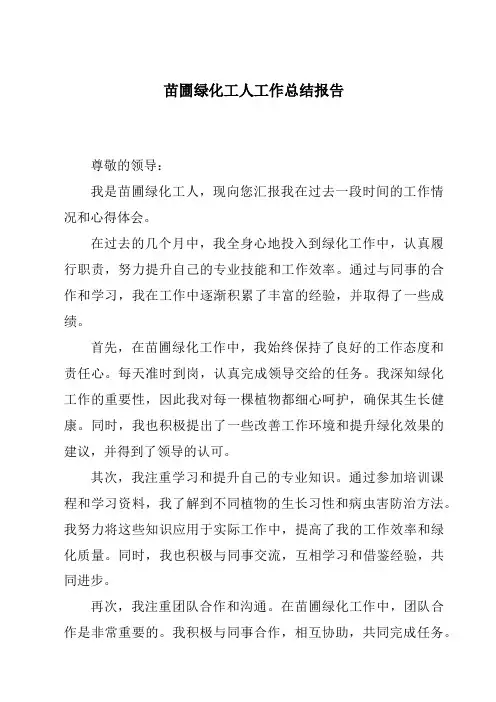 苗圃绿化工人工作总结报告

尊敬的领导：

我是苗圃绿化工人，现向您汇报我在过去一段时间的工作情况和心得体会。

在过去的几个月中，我全身心地投入到绿化工作中，认真履行职责，努力提升自己的专业技能和工作效率。通过与同事的合作和学习，我在工作中逐渐积累了丰富的经验，并取得了一些成绩。

首先，在苗圃绿化工作中，我始终保持了良好的工作态度和责任心。每天准时到岗，认真完成领导交给的任务。我深知绿化工作的重要性，因此我对每一棵植物都细心呵护，确保其生长健康。同时，我也积极提出了一些改善工作环境和提升绿化效果的建议，并得到了领导的认可。

其次，我注重学习和提升自己的专业知识。通过参加培训课程和学习资料，我了解到不同植物的生长习性和病虫害防治方法。我努力将这些知识应用于实际工作中，提高了我的工作效率和绿化质量。同时，我也积极与同事交流，互相学习和借鉴经验，共同进步。

再次，我注重团队合作和沟通。在苗圃绿化工作中，团队合作是非常重要的。我积极与同事合作，相互协助，共同完成任务。